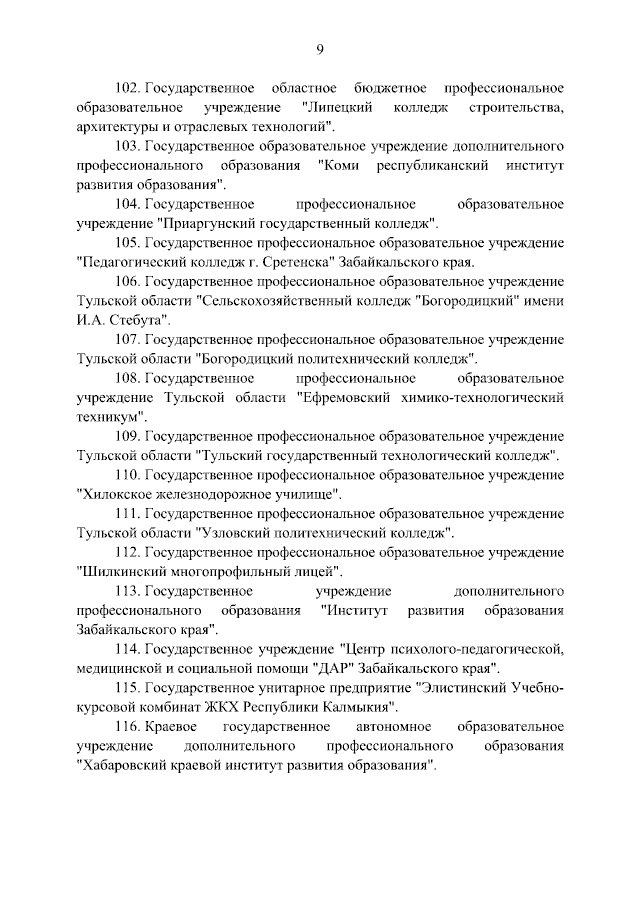 9

102. Государственное областное бюджетное профессиональное образовательное учреждение "Липецкий колледж строительства, архитектуры и отраслевых технологий".

103. Государственное образовательное учреждение дополнительного профессионального образования "Коми республиканский институт развития образования".

104. Государственное профессиональное образовательное учреждение "Приаргунский государственный колледж".

105. Государственное профессиональное образовательное учреждение "Педагогический колледж г. Сретенска" Забайкальского края.

106. Государственное профессиональное образовательное учреждение Тульской области "Сельскохозяйственный колледж "Богородицкий" имени И.А. Стебута".

107. Государственное профессиональное образовательное учреждение Тульской области "Богородицкий политехнический колледж".

108. Государственное профессиональное образовательное учреждение Тульской области "Ефремовский химико-технологический техникум".

109. Государственное профессиональное образовательное учреждение Тульской области "Тульский государственный технологический колледж".

110. Государственное профессиональное образовательное учреждение "Хилокское железнодорожное училище".

111. Государственное профессиональное образовательное учреждение Тульской области "Узловский политехнический колледж".

112. Государственное профессиональное образовательное учреждение "Шилкинский многопрофильный лицей".

113. Государственное учреждение дополнительного профессионального образования "Институт развития образования Забайкальского края".

114. Государственное учреждение "Центр психолого-педагогической, медицинской и социальной помощи "ДАР" Забайкальского края".

115. Государственное унитарное предприятие "Элистинский Учебно-курсовой комбинат ЖКХ Республики Калмыкия".

116. Краевое государственное автономное образовательное учреждение дополнительного профессионального образования "Хабаровский краевой институт развития образования".